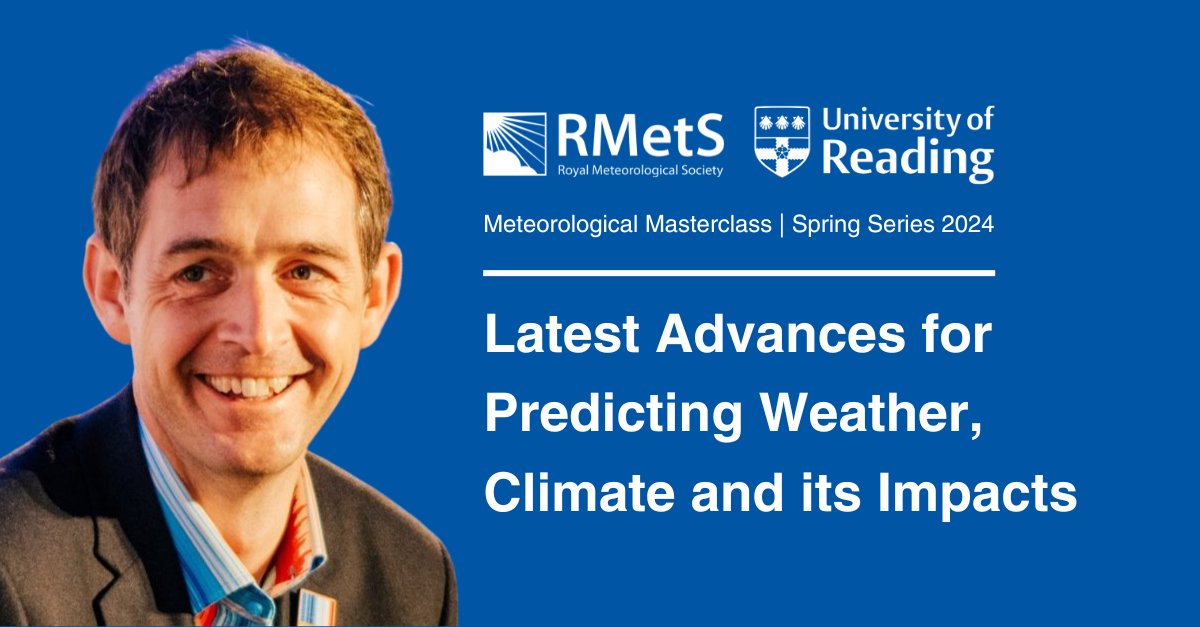 RMetS
Royal Meteorological Society

University of Reading

Meteorological Masterclass | Spring Series 2024

Latest Advances for Predicting Weather, Climate and its Impacts